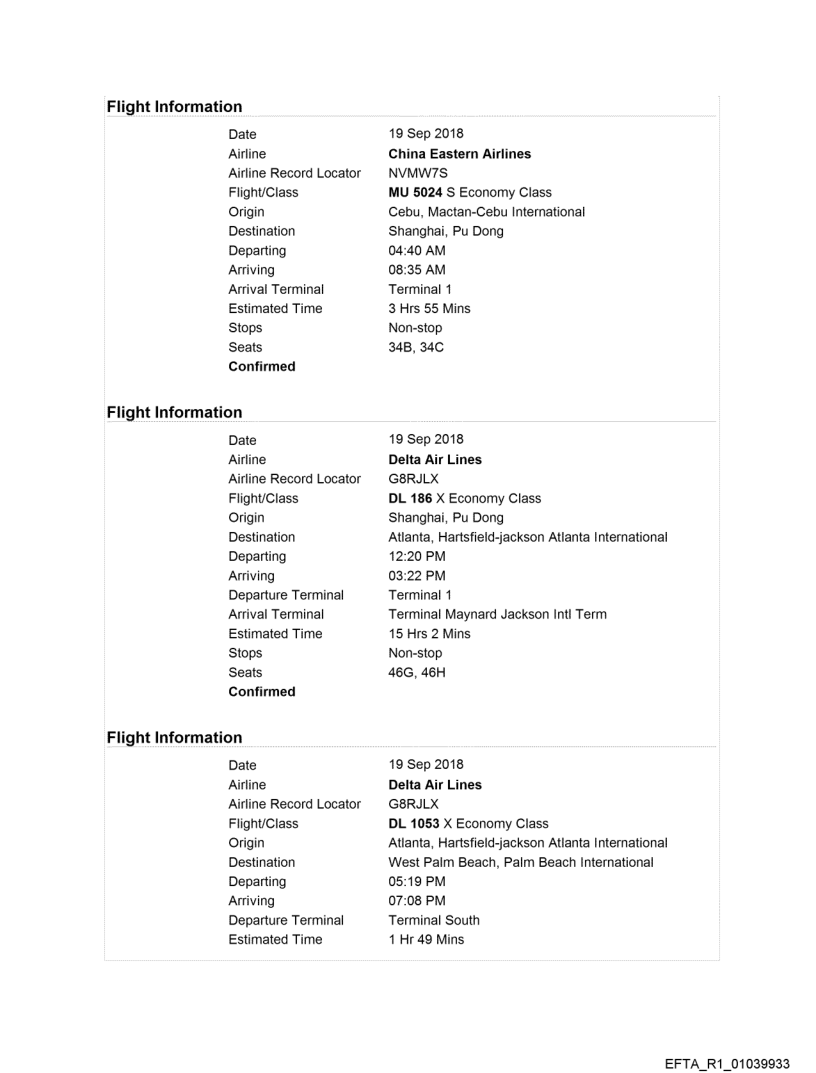 **Flight Information**

| | |
|---|---|
| Date | 19 Sep 2018 |
| Airline | **China Eastern Airlines** |
| Airline Record Locator | NVMW7S |
| Flight/Class | **MU 5024** S Economy Class |
| Origin | Cebu, Mactan-Cebu International |
| Destination | Shanghai, Pu Dong |
| Departing | 04:40 AM |
| Arriving | 08:35 AM |
| Arrival Terminal | Terminal 1 |
| Estimated Time | 3 Hrs 55 Mins |
| Stops | Non-stop |
| Seats | 34B, 34C |
| **Confirmed** | |

**Flight Information**

| | |
|---|---|
| Date | 19 Sep 2018 |
| Airline | **Delta Air Lines** |
| Airline Record Locator | G8RJLX |
| Flight/Class | **DL 186** X Economy Class |
| Origin | Shanghai, Pu Dong |
| Destination | Atlanta, Hartsfield-jackson Atlanta International |
| Departing | 12:20 PM |
| Arriving | 03:22 PM |
| Departure Terminal | Terminal 1 |
| Arrival Terminal | Terminal Maynard Jackson Intl Term |
| Estimated Time | 15 Hrs 2 Mins |
| Stops | Non-stop |
| Seats | 46G, 46H |
| **Confirmed** | |

**Flight Information**

| | |
|---|---|
| Date | 19 Sep 2018 |
| Airline | **Delta Air Lines** |
| Airline Record Locator | G8RJLX |
| Flight/Class | **DL 1053** X Economy Class |
| Origin | Atlanta, Hartsfield-jackson Atlanta International |
| Destination | West Palm Beach, Palm Beach International |
| Departing | 05:19 PM |
| Arriving | 07:08 PM |
| Departure Terminal | Terminal South |
| Estimated Time | 1 Hr 49 Mins |

EFTA_R1_01039933